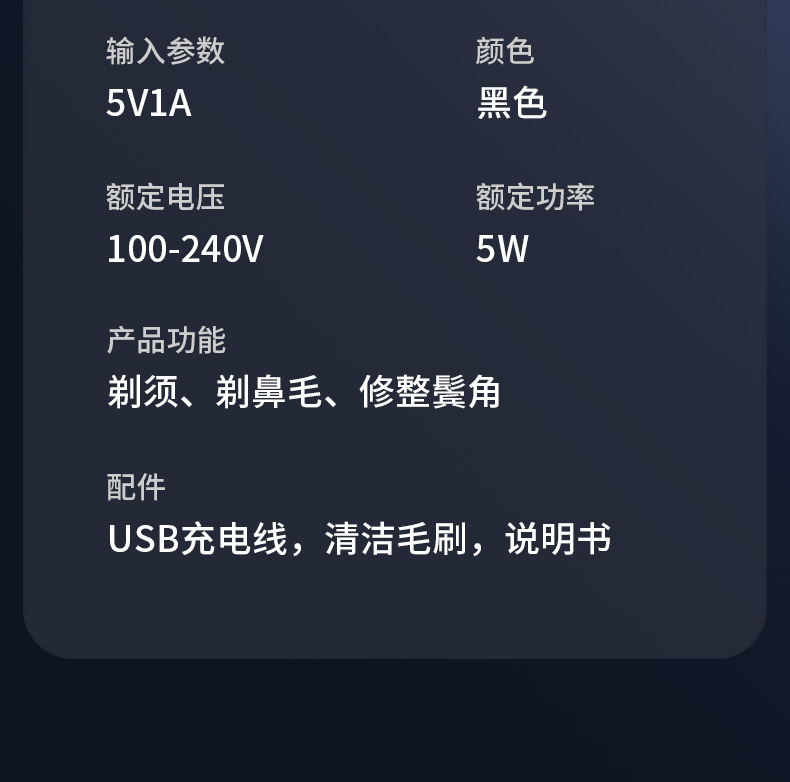 输入参数
5V1A

颜色
黑色

额定电压
100-240V

额定功率
5W

产品功能
剃须、剃鼻毛、修整鬓角

配件
USB充电线，清洁毛刷，说明书